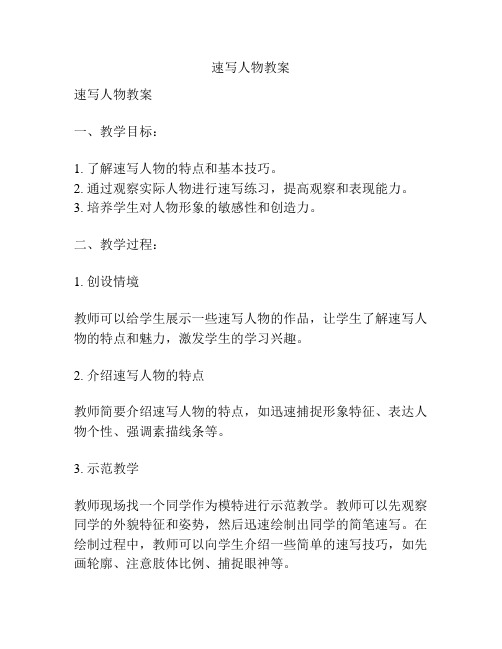 速写人物教案

速写人物教案

一、教学目标：

1. 了解速写人物的特点和基本技巧。
2. 通过观察实际人物进行速写练习，提高观察和表现能力。
3. 培养学生对人物形象的敏感性和创造力。

二、教学过程：

1. 创设情境

教师可以给学生展示一些速写人物的作品，让学生了解速写人物的特点和魅力，激发学生的学习兴趣。

2. 介绍速写人物的特点

教师简要介绍速写人物的特点，如迅速捕捉形象特征、表达人物个性、强调素描线条等。

3. 示范教学

教师现场找一个同学作为模特进行示范教学。教师可以先观察同学的外貌特征和姿势，然后迅速绘制出同学的简笔速写。在绘制过程中，教师可以向学生介绍一些简单的速写技巧，如先画轮廓、注意肢体比例、捕捉眼神等。